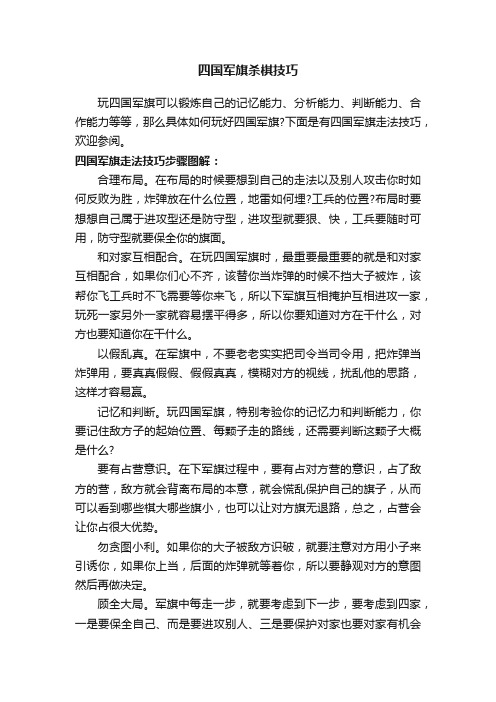 四国军旗杀棋技巧

玩四国军旗可以锻炼自己的记忆能力、分析能力、判断能力、合作能力等等，那么具体如何玩好四国军旗?下面是有四国军旗走法技巧，欢迎参阅。

四国军旗走法技巧步骤图解：

合理布局。在布局的时候要想到自己的走法以及别人攻击你时如何反败为胜，炸弹放在什么位置，地雷如何埋?工兵的位置?布局时要想想自己属于进攻型还是防守型，进攻型就要狠、快，工兵要随时可用，防守型就要保全你的旗面。

和对家互相配合。在玩四国军旗时，最重要最重要的就是和对家互相配合，如果你们心不齐，该替你当炸弹的时候不挡大子被炸，该帮你飞工兵时不飞需要等你来飞，所以下军旗互相掩护互相进攻一家，玩死一家另外一家就容易摆平得多，所以你要知道对方在干什么，对方也要知道你在干什么。

以假乱真。在军旗中，不要老老实实把司令当司令用，把炸弹当炸弹用，要真真假假、假假真真，模糊对方的视线，扰乱他的思路，这样才容易赢。

记忆和判断。玩四国军旗，特别考验你的记忆力和判断能力，你要记住敌方子的起始位置、每颗子走的路线，还需要判断这颗子大概是什么?

要有占营意识。在下军旗过程中，要有占对方营的意识，占了敌方的营，敌方就会背离布局的本意，就会慌乱保护自己的旗子，从而可以看到哪些棋大哪些旗小，也可以让对方旗无退路，总之，占营会让你占很大优势。

勿贪图小利。如果你的大子被敌方识破，就要注意对方用小子来引诱你，如果你上当，后面的炸弹就等着你，所以要静观对方的意图然后再做决定。

顾全大局。军旗中每走一步，就要考虑到下一步，要考虑到四家，一是要保全自己、而是要进攻别人、三是要保护对家也要对家有机会